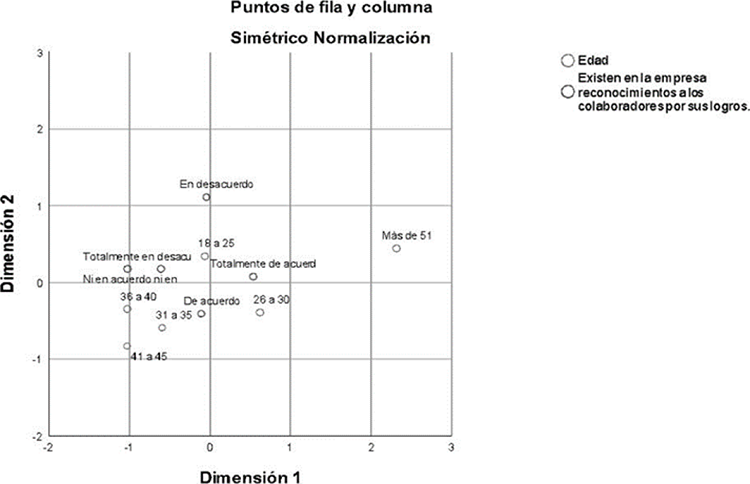 Puntos de fila y columna

Simétrico Normalización

Edad

Existen en la empresa reconocimientos a los colaboradores por sus logros.

Dimensión 2

3

2

1

0

-1

-2

En desacuerdo

18 a 25

Más de 51

Totalmente en desacu

Totalmente de acuerd

Ni en acuerdo ni en

36 a 40

De acuerdo

26 a 30

31 a 35

41 a 45

-2

-1

0

1

2

3

Dimensión 1